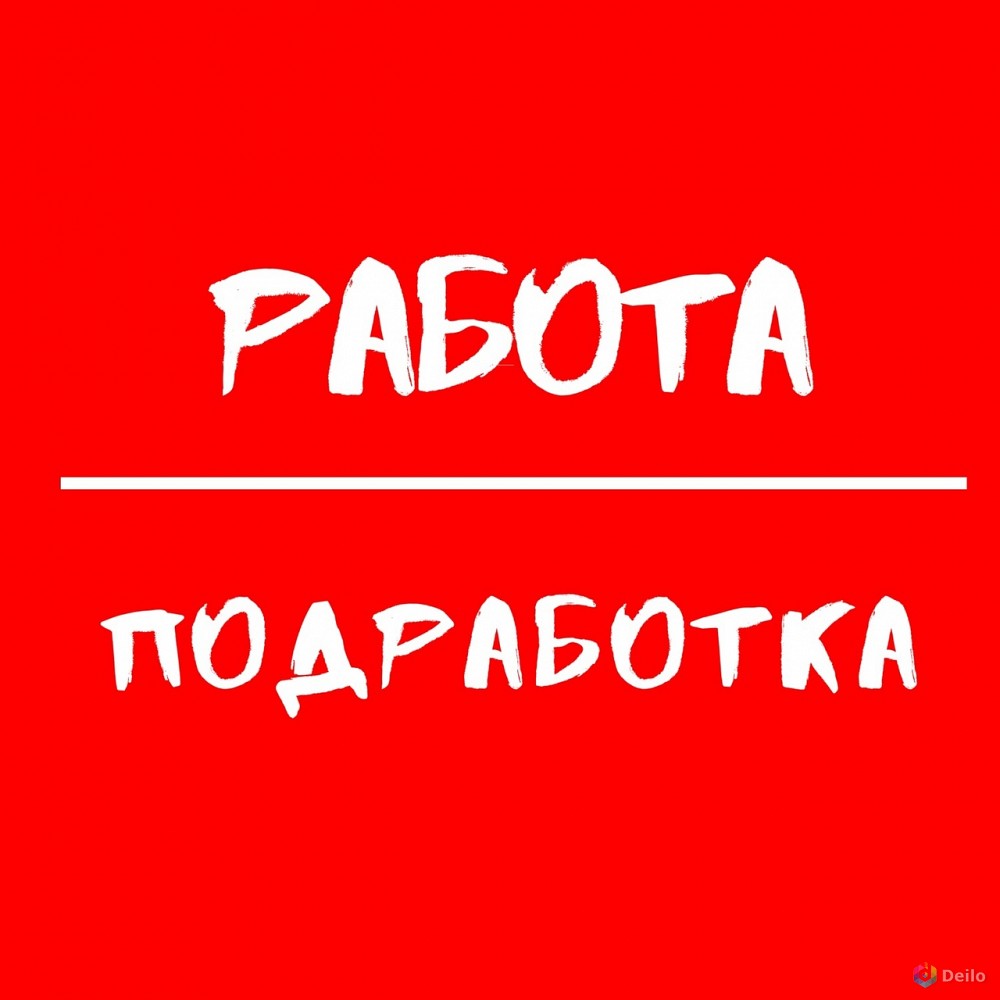 РАБОТА

ПОДРАБОТКА

Deilo